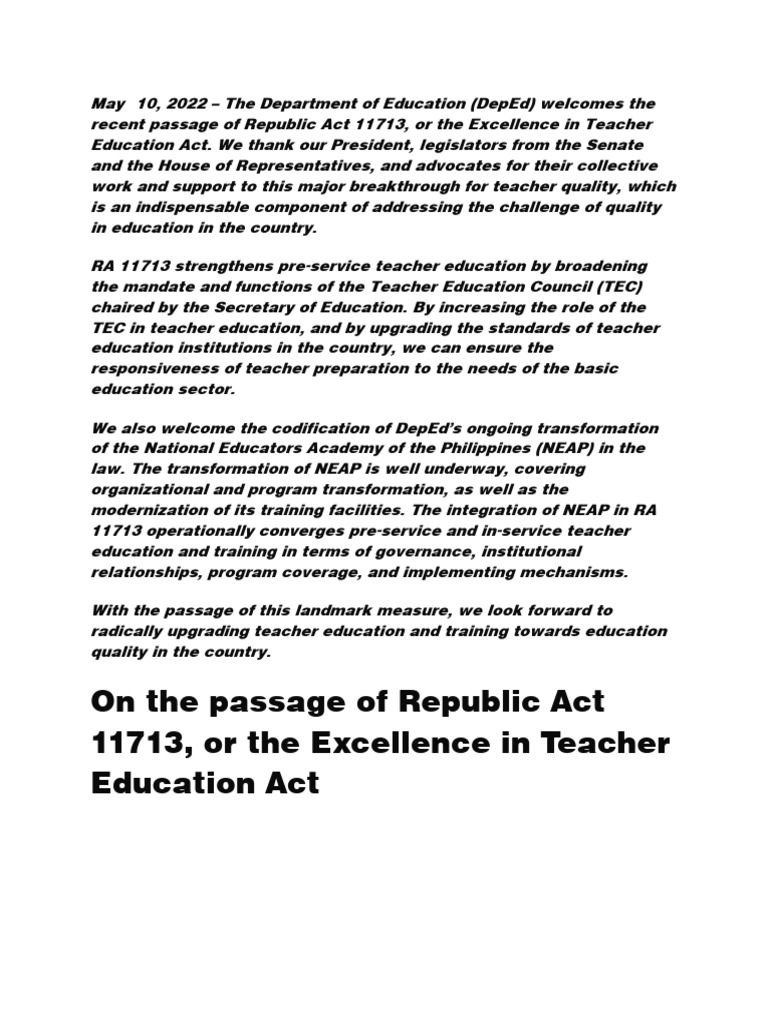 May 10, 2022 – The Department of Education (DepEd) welcomes the recent passage of Republic Act 11713, or the Excellence in Teacher Education Act. We thank our President, legislators from the Senate and the House of Representatives, and advocates for their collective work and support to this major breakthrough for teacher quality, which is an indispensable component of addressing the challenge of quality in education in the country.

RA 11713 strengthens pre-service teacher education by broadening the mandate and functions of the Teacher Education Council (TEC) chaired by the Secretary of Education. By increasing the role of the TEC in teacher education, and by upgrading the standards of teacher education institutions in the country, we can ensure the responsiveness of teacher preparation to the needs of the basic education sector.

We also welcome the codification of DepEd's ongoing transformation of the National Educators Academy of the Philippines (NEAP) in the law. The transformation of NEAP is well underway, covering organizational and program transformation, as well as the modernization of its training facilities. The integration of NEAP in RA 11713 operationally converges pre-service and in-service teacher education and training in terms of governance, institutional relationships, program coverage, and implementing mechanisms.

With the passage of this landmark measure, we look forward to radically upgrading teacher education and training towards education quality in the country.

On the passage of Republic Act 11713, or the Excellence in Teacher Education Act